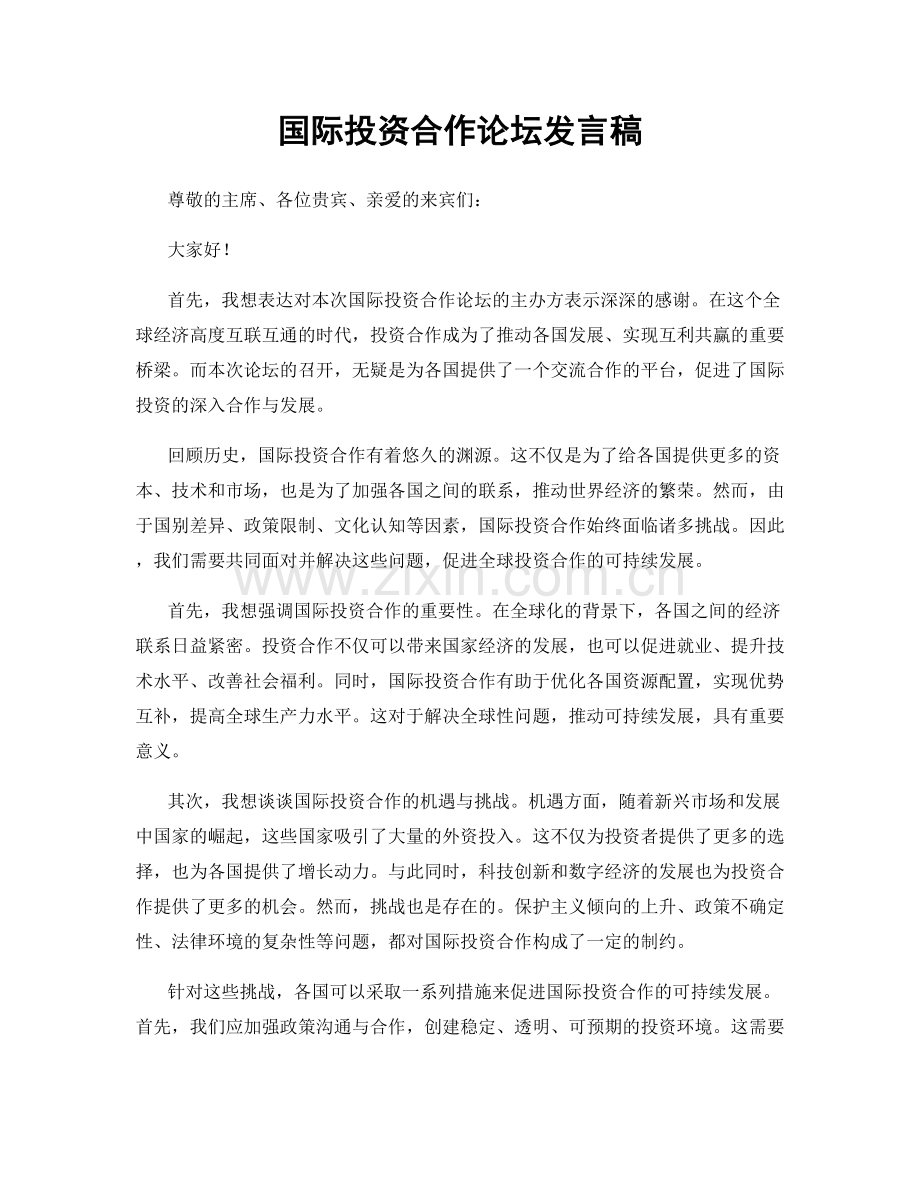 国际投资合作论坛发言稿

尊敬的主席、各位贵宾、亲爱的来宾们：

大家好！

首先，我想表达对本次国际投资合作论坛的主办方表示深深的感谢。在这个全球经济高度互联互通的时代，投资合作成为了推动各国发展、实现互利共赢的重要桥梁。而本次论坛的召开，无疑是为各国提供了一个交流合作的平台，促进了国际投资的深入合作与发展。

回顾历史，国际投资合作有着悠久的渊源。这不仅是为了给各国提供更多的资本、技术和市场，也是为了加强各国之间的联系，推动世界经济的繁荣。然而，由于国别差异、政策限制、文化认知等因素，国际投资合作始终面临诸多挑战。因此，我们需要共同面对并解决这些问题，促进全球投资合作的可持续发展。

首先，我想强调国际投资合作的重要性。在全球化的背景下，各国之间的经济联系日益紧密。投资合作不仅可以带来国家经济的发展，也可以促进就业、提升技术水平、改善社会福利。同时，国际投资合作有助于优化各国资源配置，实现优势互补，提高全球生产力水平。这对于解决全球性问题，推动可持续发展，具有重要意义。

其次，我想谈谈国际投资合作的机遇与挑战。机遇方面，随着新兴市场和发展中国家的崛起，这些国家吸引了大量的外资投入。这不仅为投资者提供了更多的选择，也为各国提供了增长动力。与此同时，科技创新和数字经济的发展也为投资合作提供了更多的机会。然而，挑战也是存在的。保护主义倾向的上升、政策不确定性、法律环境的复杂性等问题，都对国际投资合作构成了一定的制约。

针对这些挑战，各国可以采取一系列措施来促进国际投资合作的可持续发展。首先，我们应加强政策沟通与合作，创建稳定、透明、可预期的投资环境。这需要

www.zixin.com.cn